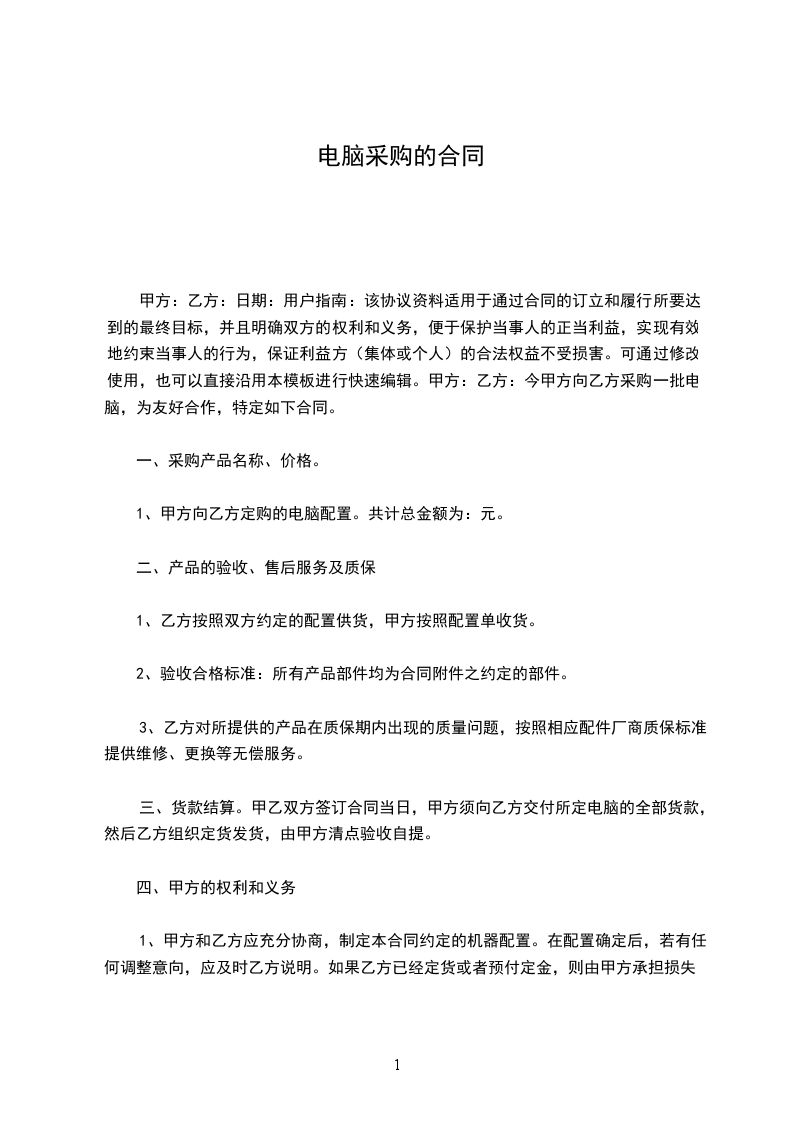 电脑采购的合同

甲方：乙方：日期：用户指南：该协议资料适用于通过合同的订立和履行所要达到的最终目标，并且明确双方的权利和义务，便于保护当事人的正当利益，实现有效地约束当事人的行为，保证利益方（集体或个人）的合法权益不受损害。可通过修改使用，也可以直接沿用本模板进行快速编辑。甲方：乙方：今甲方向乙方采购一批电脑，为友好合作，特定如下合同。

一、采购产品名称、价格。

1、甲方向乙方定购的电脑配置。共计总金额为：元。

二、产品的验收、售后服务及质保

1、乙方按照双方约定的配置供货，甲方按照配置单收货。

2、验收合格标准：所有产品部件均为合同附件之约定的部件。

3、乙方对所提供的产品在质保期内出现的质量问题，按照相应配件厂商质保标准提供维修、更换等无偿服务。

三、货款结算。甲乙双方签订合同当日，甲方须向乙方交付所定电脑的全部货款，然后乙方组织定货发货，由甲方清点验收自提。

四、甲方的权利和义务

1、甲方和乙方应充分协商，制定本合同约定的机器配置。在配置确定后，若有任何调整意向，应及时乙方说明。如果乙方已经定货或者预付定金，则由甲方承担损失

1